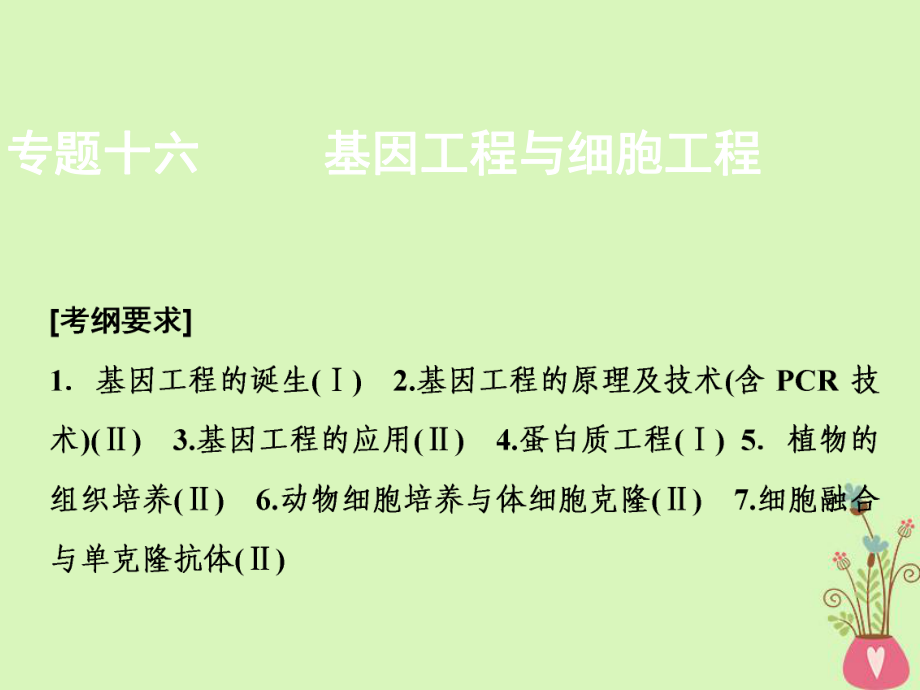 专题十六　基因工程与细胞工程

[考纲要求]

1. 基因工程的诞生(Ⅰ)　2.基因工程的原理及技术(含 PCR 技术)(Ⅱ)　3.基因工程的应用(Ⅱ)　4.蛋白质工程(Ⅰ)　5. 植物的组织培养(Ⅱ)　6.动物细胞培养与体细胞克隆(Ⅱ)　7.细胞融合与单克隆抗体(Ⅱ)